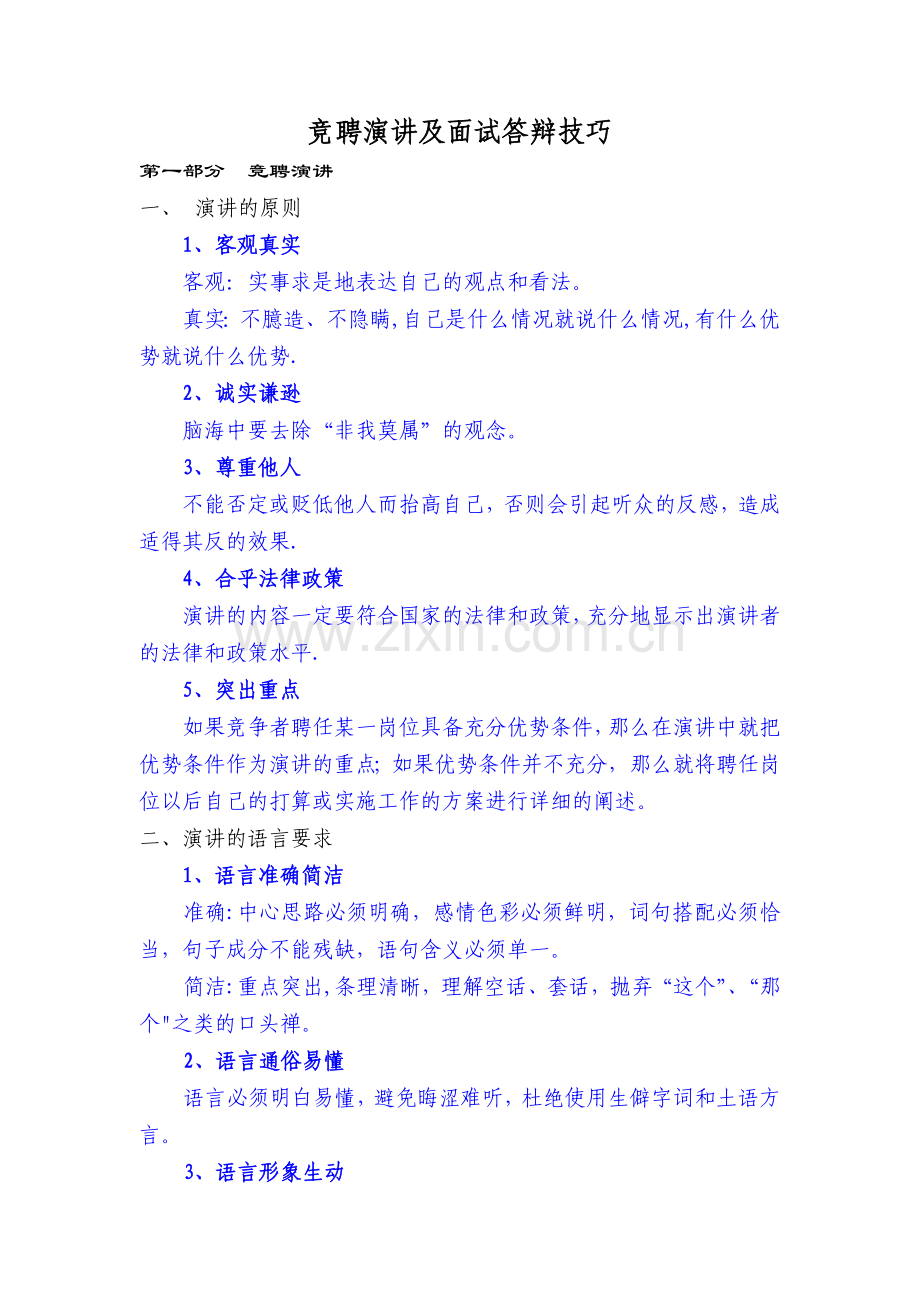 竞聘演讲及面试答辩技巧

第一部分　竞聘演讲

一、　演讲的原则

1、客观真实

客观：实事求是地表达自己的观点和看法。

真实：不臆造、不隐瞒，自己是什么情况就说什么情况，有什么优势就说什么优势.

2、诚实谦逊

脑海中要去除“非我莫属”的观念。

3、尊重他人

不能否定或贬低他人而抬高自己，否则会引起听众的反感，造成适得其反的效果.

4、合乎法律政策

演讲的内容一定要符合国家的法律和政策，充分地显示出演讲者的法律和政策水平.

5、突出重点

如果竞争者聘任某一岗位具备充分优势条件，那么在演讲中就把优势条件作为演讲的重点；如果优势条件并不充分，那么就将聘任岗位以后自己的打算或实施工作的方案进行详细的阐述。

二、演讲的语言要求

1、语言准确简洁

准确：中心思路必须明确，感情色彩必须鲜明，词句搭配必须恰当，句子成分不能残缺，语句含义必须单一。

简洁：重点突出，条理清晰，理解空话、套话，抛弃“这个”、“那个"之类的口头禅。

2、语言通俗易懂

语言必须明白易懂，避免晦涩难听，杜绝使用生僻字词和土语方言。

3、语言形象生动

www.zixin.com.cn